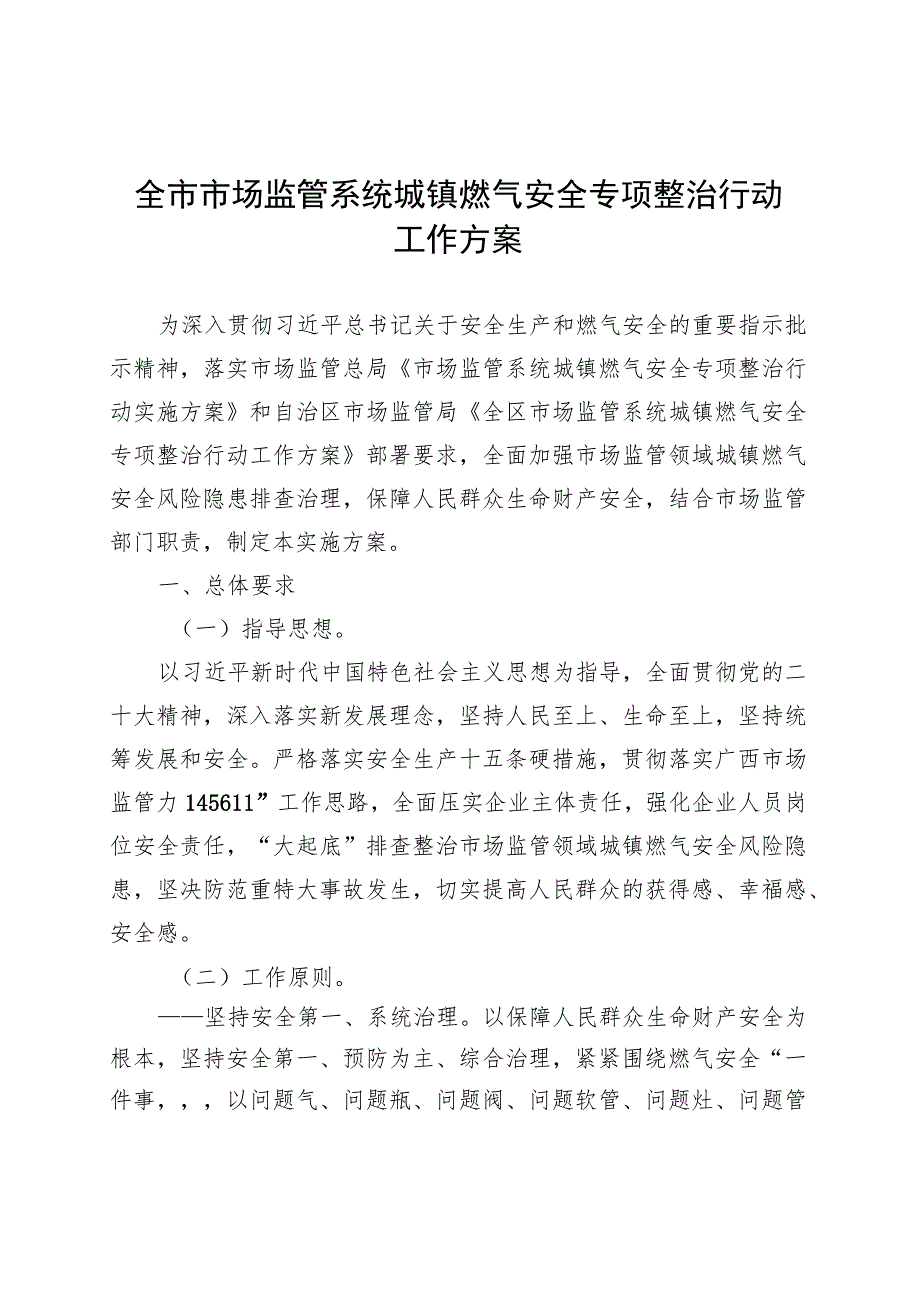 全市市场监管系统城镇燃气安全专项整治行动工作方案

为深入贯彻习近平总书记关于安全生产和燃气安全的重要指示批示精神，落实市场监管总局《市场监管系统城镇燃气安全专项整治行动实施方案》和自治区市场监管局《全区市场监管系统城镇燃气安全专项整治行动工作方案》部署要求，全面加强市场监管领域城镇燃气安全风险隐患排查治理，保障人民群众生命财产安全，结合市场监管部门职责，制定本实施方案。

一、总体要求

（一）指导思想。

以习近平新时代中国特色社会主义思想为指导，全面贯彻党的二十大精神，深入落实新发展理念，坚持人民至上、生命至上，坚持统筹发展和安全。严格落实安全生产十五条硬措施，贯彻落实广西市场监管力145611”工作思路，全面压实企业主体责任，强化企业人员岗位安全责任，“大起底”排查整治市场监管领域城镇燃气安全风险隐患，坚决防范重特大事故发生，切实提高人民群众的获得感、幸福感、安全感。

（二）工作原则。

——坚持安全第一、系统治理。以保障人民群众生命财产安全为根本，坚持安全第一、预防为主、综合治理，紧紧围绕燃气安全“一件事，，，以问题气、问题瓶、问题阀、问题软管、问题灶、问题管